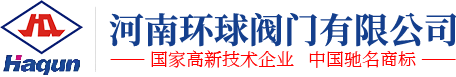 Haqun

河南环球阀门有限公司

—— 国家高新技术企业 中国驰名商标 ——